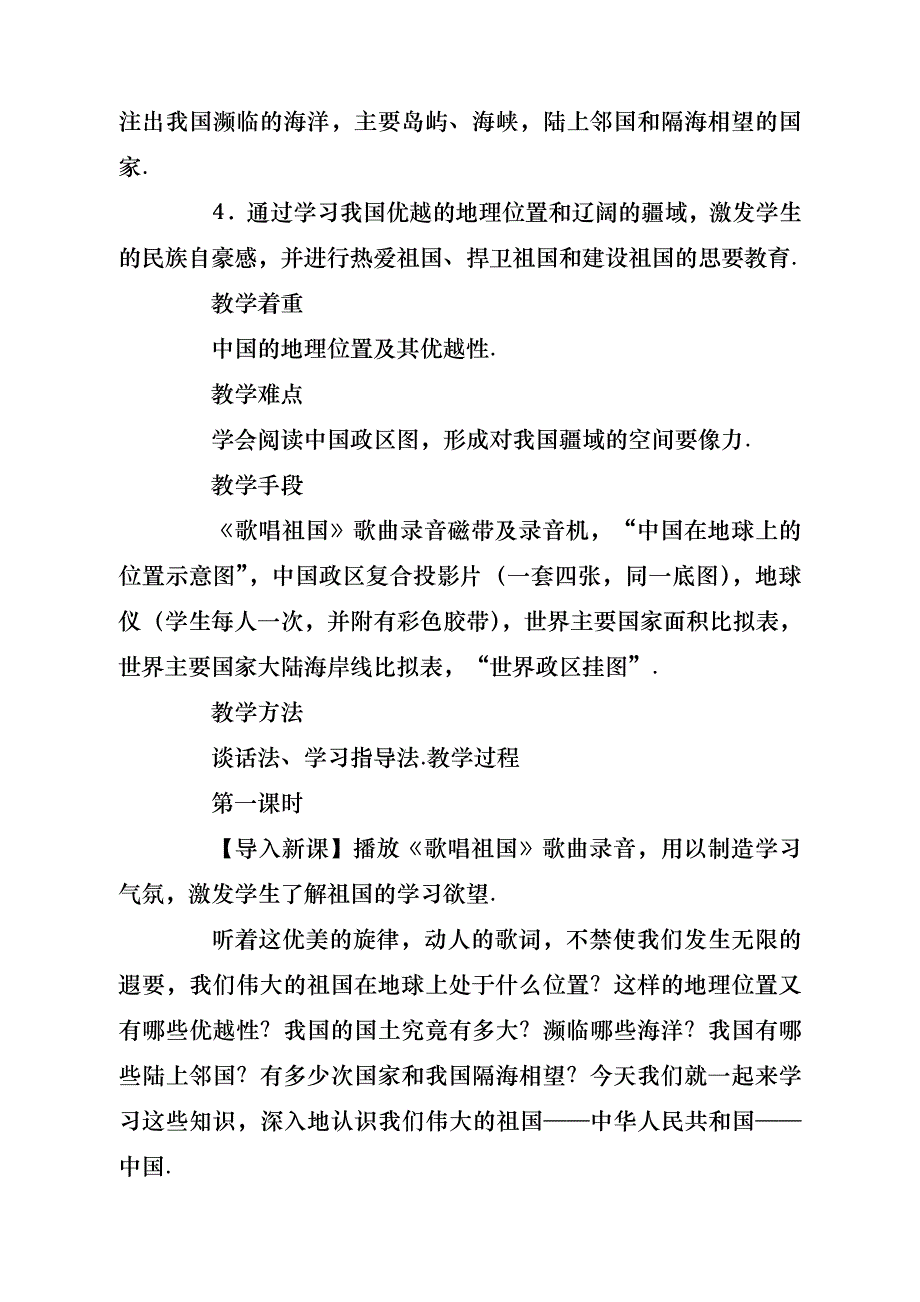 注出我国濒临的海洋，主要岛屿、海峡，陆上邻国和隔海相望的国家.

4．通过学习我国优越的地理位置和辽阔的疆域，激发学生的民族自豪感，并进行热爱祖国、捍卫祖国和建设祖国的思要教育.

教学着重

中国的地理位置及其优越性.

教学难点

学会阅读中国政区图，形成对我国疆域的空间要像力.

教学手段

《歌唱祖国》歌曲录音磁带及录音机，“中国在地球上的位置示意图”，中国政区复合投影片（一套四张，同一底图），地球仪（学生每人一次，并附有彩色胶带），世界主要国家面积比拟表，世界主要国家大陆海岸线比拟表，“世界政区挂图”.

教学方法

谈话法、学习指导法.教学过程

第一课时

【导入新课】播放《歌唱祖国》歌曲录音，用以制造学习气氛，激发学生了解祖国的学习欲望.

听着这优美的旋律，动人的歌词，不禁使我们发生无限的遐要，我们伟大的祖国在地球上处于什么位置？这样的地理位置又有哪些优越性？我国的国土究竟有多大？濒临哪些海洋？我国有哪些陆上邻国？有多少次国家和我国隔海相望？今天我们就一起来学习这些知识，深入地认识我们伟大的祖国——中华人民共和国——中国.